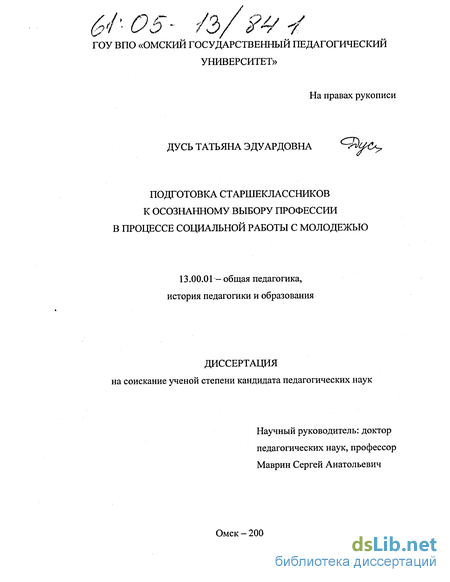 61:05-13/841

ГОУ ВПО «ОМСКИЙ ГОСУДАРСТВЕННЫЙ ПЕДАГОГИЧЕСКИЙ УНИВЕРСИТЕТ»

На правах рукописи

ДУСЬ ТАТЬЯНА ЭДУАРДОВНА Дусь

ПОДГОТОВКА СТАРШЕКЛАССНИКОВ К ОСОЗНАННОМУ ВЫБОРУ ПРОФЕССИИ В ПРОЦЕССЕ СОЦИАЛЬНОЙ РАБОТЫ С МОЛОДЕЖЬЮ

13.00.01 – общая педагогика, история педагогики и образования

ДИССЕРТАЦИЯ
на соискание ученой степени кандидата педагогических наук

Научный руководитель: доктор педагогических наук, профессор Маврин Сергей Анатольевич

Омск – 200

dsLib.net
библиотека диссертаций